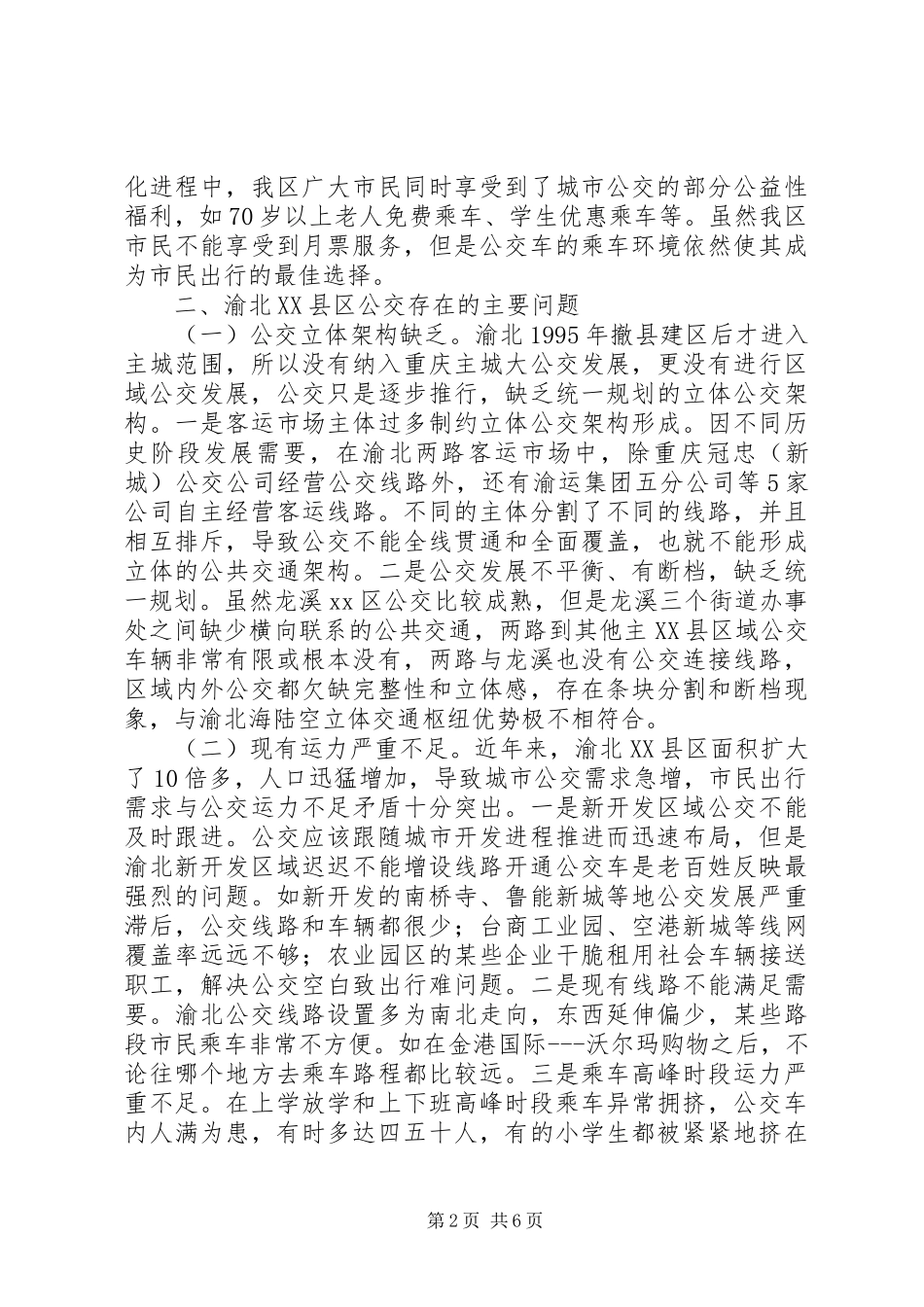 化进程中，我区广大市民同时享受到了城市公交的部分公益性福利，如70岁以上老人免费乘车、学生优惠乘车等。虽然我区市民不能享受到月票服务，但是公交车的乘车环境依然使其成为市民出行的最佳选择。

二、渝北XX县区公交存在的主要问题

（一）公交立体架构缺乏。渝北1995年撤县建区后才进入主城范围，所以没有纳入重庆主城大公交发展，更没有进行区域公交发展，公交只是逐步推行，缺乏统一规划的立体公交架构。一是客运市场主体过多制约立体公交架构形成。因不同历史阶段发展需要，在渝北两路客运市场中，除重庆冠忠（新城）公交公司经营公交线路外，还有渝运集团五分公司等5家公司自主经营客运线路。不同的主体分割了不同的线路，并且相互排斥，导致公交不能全线贯通和全面覆盖，也就不能形成立体的公共交通架构。二是公交发展不平衡、有断档，缺乏统一规划。虽然龙溪xx区公交比较成熟，但是龙溪三个街道办事处之间缺少横向联系的公共交通，两路到其他主XX县区域公交车辆非常有限或根本没有，两路与龙溪也没有公交连接线路，区域内外公交都欠缺完整性和立体感，存在条块分割和断档现象，与渝北海陆空立体交通枢纽优势极不相符合。

（二）现有运力严重不足。近年来，渝北XX县区面积扩大了10倍多，人口迅猛增加，导致城市公交需求急增，市民出行需求与公交运力不足矛盾十分突出。一是新开发区域公交不能及时跟进。公交应该跟随城市开发进程推进而迅速布局，但是渝北新开发区域迟迟不能增设线路开通公交车是老百姓反映最强烈的问题。如新开发的南桥寺、鲁能新城等地公交发展严重滞后，公交线路和车辆都很少；台商工业园、空港新城等线网覆盖率远远不够；农业园区的某些企业干脆租用社会车辆接送职工，解决公交空白致出行难问题。二是现有线路不能满足需要。渝北公交线路设置多为南北走向，东西延伸偏少，某些路段市民乘车非常不方便。如在金港国际---沃尔玛购物之后，不论往哪个地方去乘车路程都比较远。三是乘车高峰时段运力严重不足。在上学放学和上下班高峰时段乘车异常拥挤，公交车内人满为患，有时多达四五十人，有的小学生都被紧紧地挤在

第2页 共6页